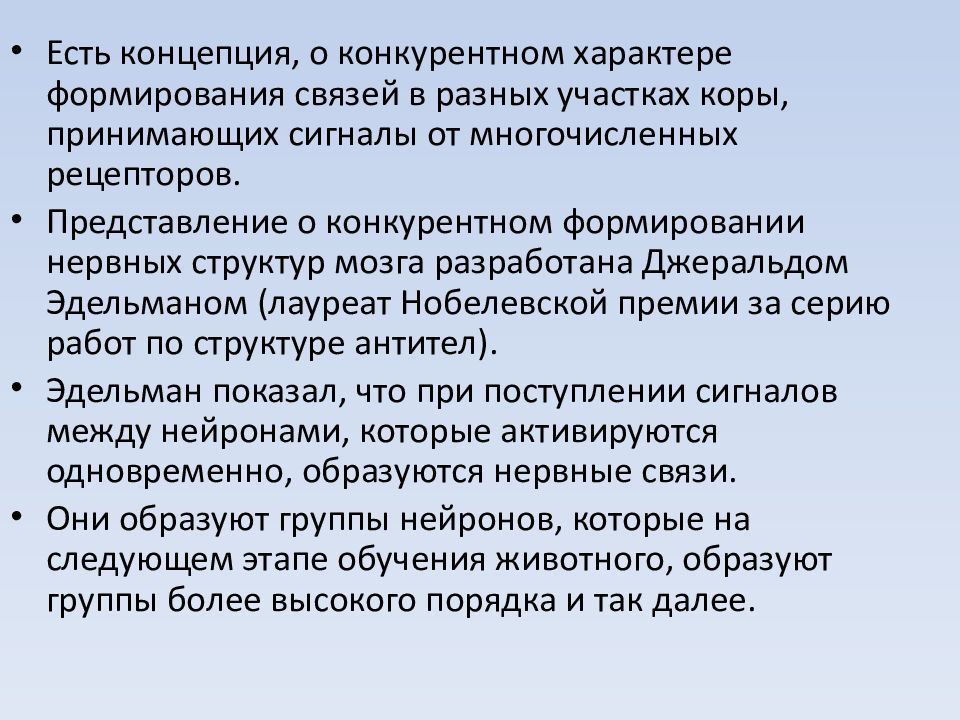 • Есть концепция, о конкурентном характере формирования связей в разных участках коры, принимающих сигналы от многочисленных рецепторов.

• Представление о конкурентном формировании нервных структур мозга разработана Джеральдом Эдельманом (лауреат Нобелевской премии за серию работ по структуре антител).

• Эдельман показал, что при поступлении сигналов между нейронами, которые активируются одновременно, образуются нервные связи.

• Они образуют группы нейронов, которые на следующем этапе обучения животного, образуют группы более высокого порядка и так далее.